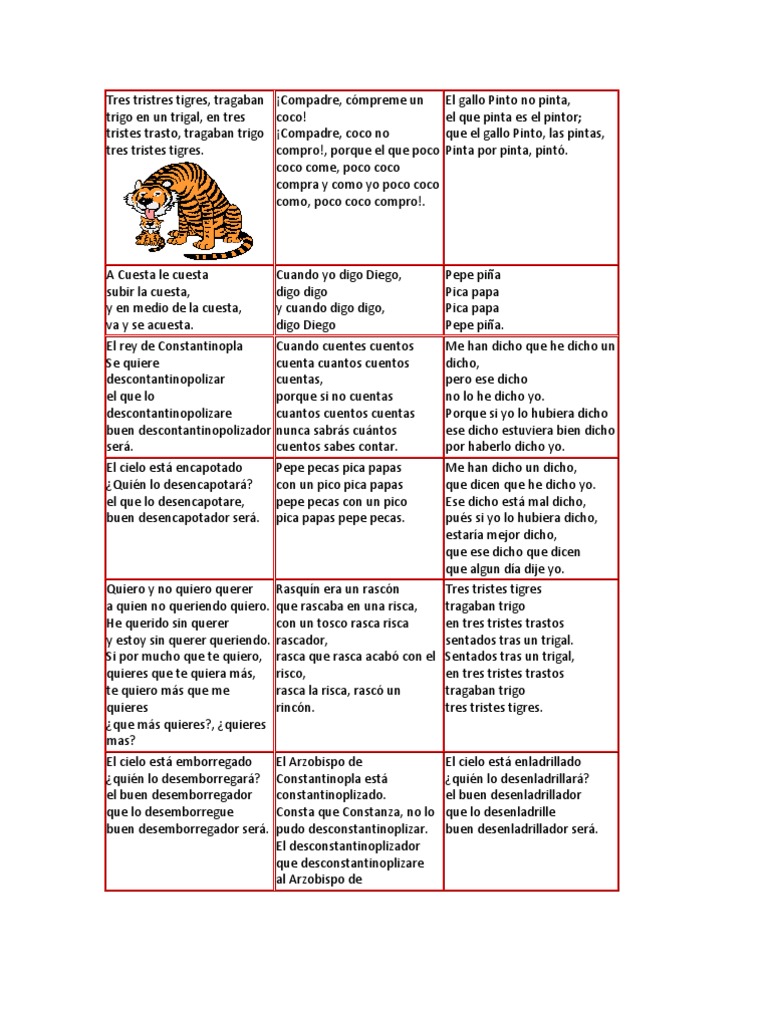 | | | |
|---|---|---|
| Tres tristres tigres, tragaban trigo en un trigal, en tres tristes trasto, tragaban trigo tres tristes tigres. | ¡Compadre, cómpreme un coco! ¡Compadre, coco no compro!, porque el que poco coco come, poco coco compra y como yo poco coco como, poco coco compro!. | El gallo Pinto no pinta, el que pinta es el pintor; que el gallo Pinto, las pintas, Pinta por pinta, pintó. |
| A Cuesta le cuesta subir la cuesta, y en medio de la cuesta, va y se acuesta. | Cuando yo digo Diego, digo digo y cuando digo digo, digo Diego | Pepe piña Pica papa Pica papa Pepe piña. |
| El rey de Constantinopla Se quiere descontantinopolizar el que lo descontantinopolizare buen descontantinopolizador será. | Cuando cuentes cuentos cuenta cuantos cuentos cuentas, porque si no cuentas cuantos cuentos cuentas nunca sabrás cuántos cuentos sabes contar. | Me han dicho que he dicho un dicho, pero ese dicho no lo he dicho yo. Porque si yo lo hubiera dicho ese dicho estuviera bien dicho por haberlo dicho yo. |
| El cielo está encapotado ¿Quién lo desencapotará? el que lo desencapotare, buen desencapotador será. | Pepe pecas pica papas con un pico pica papas pepe pecas con un pico pica papas pepe pecas. | Me han dicho un dicho, que dicen que he dicho yo. Ese dicho está mal dicho, pués si yo lo hubiera dicho, estaría mejor dicho, que ese dicho que dicen que algun día dije yo. |
| Quiero y no quiero querer a quien no queriendo quiero. He querido sin querer y estoy sin querer queriendo. Si por mucho que te quiero, quieres que te quiera más, te quiero más que me quieres ¿que más quieres?, ¿quieres mas? | Rasquín era un rascón que rascaba en una risca, con un tosco rasca risca rascador, rasca que rasca acabó con el risco, rasca la risca, rascó un rincón. | Tres tristes tigres tragaban trigo en tres tristes trastos sentados tras un trigal. Sentados tras un trigal, en tres tristes trastos tragaban trigo tres tristes tigres. |
| El cielo está emborregado ¿quién lo desemborregará? el buen desemborregador que lo desemborregue buen desemborregador será. | El Arzobispo de Constantinopla está constantinoplizado. Consta que Constanza, no lo pudo desconstantinoplizar. El desconstantinoplizador que desconstantinoplizare al Arzobispo de | El cielo está enladrillado ¿quién lo desenladrillará? el buen desenladrillador que lo desenladrille buen desenladrillador será. |